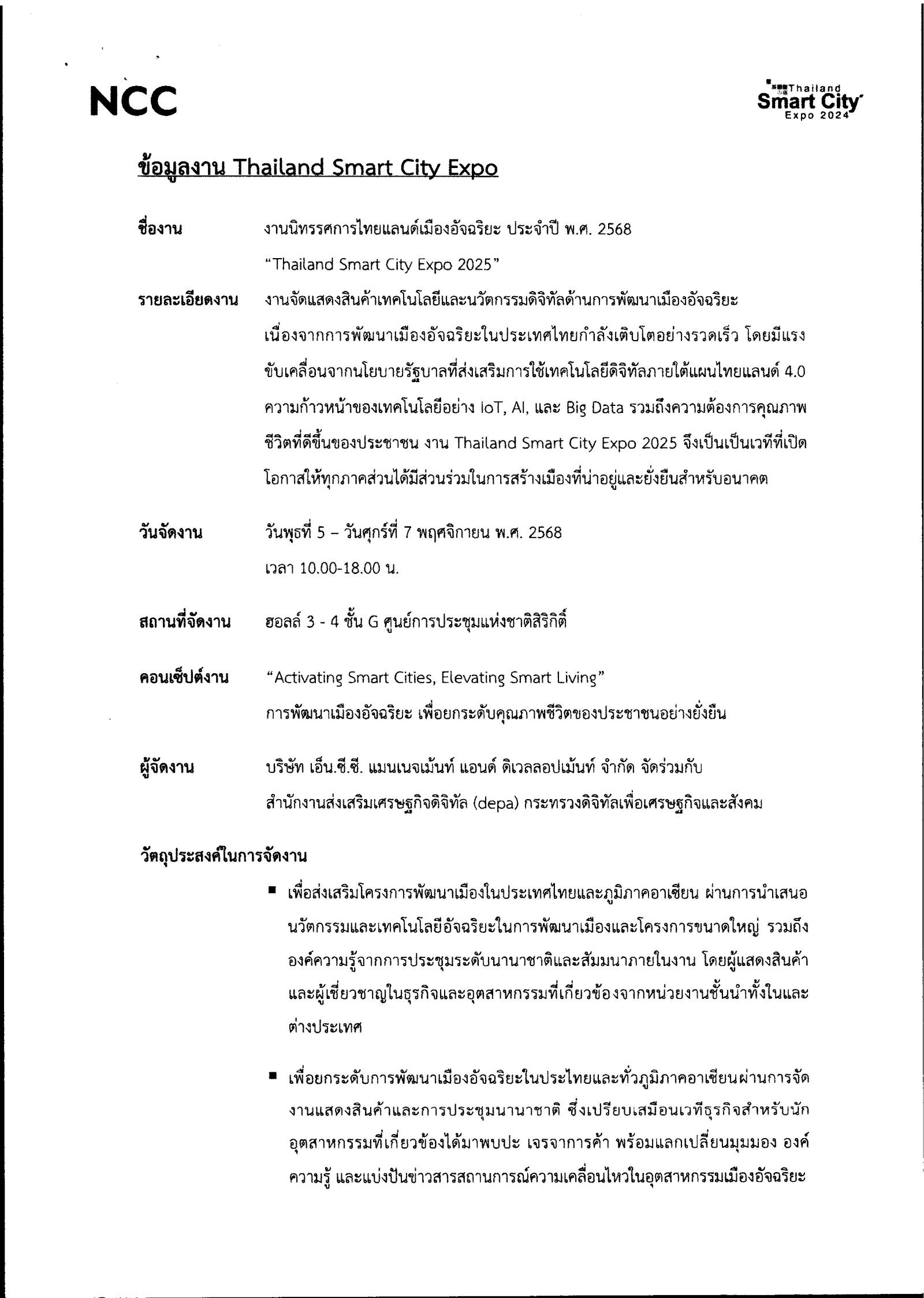 NCC

Thailand Smart City Expo 2024

ข้อมูลงาน Thailand Smart City Expo

ชื่องาน งานนิทรรศการไทยแลนด์เมืองอัจฉริยะ ประจำปี พ.ศ. 2568 "Thailand Smart City Expo 2025"

รายละเอียดงาน งานจัดแสดงสินค้าเทคโนโลยีและนวัตกรรมดิจิทัลด้านการพัฒนาเมืองอัจฉริยะ เนื่องจากการพัฒนาเมืองอัจฉริยะในประเทศไทยกำลังเติบโตอย่างรวดเร็ว โดยมีแรงขับเคลื่อนจากนโยบายรัฐบาลที่ส่งเสริมการใช้เทคโนโลยีดิจิทัลภายใต้แผนไทยแลนด์ 4.0 ความก้าวหน้าของเทคโนโลยีอย่าง IoT, AI, และ Big Data รวมถึงความต้องการคุณภาพชีวิตที่ดีขึ้นของประชาชน งาน Thailand Smart City Expo 2025 จึงเป็นเป็นเวทีที่เปิดโอกาสให้ทุกภาคส่วนได้มีส่วนร่วมในการสร้างเมืองที่น่าอยู่และยั่งยืนสำหรับอนาคต

วันจัดงาน วันพุธที่ 5 – วันศุกร์ที่ 7 พฤศจิกายน พ.ศ. 2568
เวลา 10.00-18.00 น.

สถานที่จัดงาน ฮอลล์ 3 - 4 ชั้น G ศูนย์การประชุมแห่งชาติสิริกิติ์

คอนเซ็ปต์งาน "Activating Smart Cities, Elevating Smart Living"
การพัฒนาเมืองอัจฉริยะ เพื่อยกระดับคุณภาพชีวิตของประชาชนอย่างยั่งยืน

ผู้จัดงาน บริษัท เอ็น.ซี.ซี. แมนเนจเม้นท์ แอนด์ ดิเวลลอปเม้นท์ จำกัด จัดร่วมกับ
สำนักงานส่งเสริมเศรษฐกิจดิจิทัล (depa) กระทรวงดิจิทัลเพื่อเศรษฐกิจและสังคม

วัตถุประสงค์ในการจัดงาน

▪ เพื่อส่งเสริมโครงการพัฒนาเมืองในประเทศไทยและภูมิภาคอาเซียน ผ่านการนำเสนอนวัตกรรมและเทคโนโลยีอัจฉริยะในการพัฒนาเมืองและโครงการขนาดใหญ่ รวมถึงองค์ความรู้จากการประชุมระดับนานาชาติและสัมมนาภายในงาน โดยผู้แสดงสินค้าและผู้เชี่ยวชาญในธุรกิจและอุตสาหกรรมที่เกี่ยวข้องจากหน่วยงานชั้นนำทั้งในและต่างประเทศ

▪ เพื่อยกระดับการพัฒนาเมืองอัจฉริยะในประไทยและทั่วภูมิภาคอาเซียนผ่านการจัดงานแสดงสินค้าและการประชุมนานาชาติ ซึ่งเปรียบเสมือนเวทีธุรกิจสำหรับนักอุตสาหกรรมที่เกี่ยวข้องได้มาพบปะ เจรจาการค้า พร้อมแลกเปลี่ยนมุมมอง องค์ความรู้ และแบ่งปันข่าวสารสถานการณ์ความเคลื่อนไหวในอุตสาหกรรมเมืองอัจฉริยะ